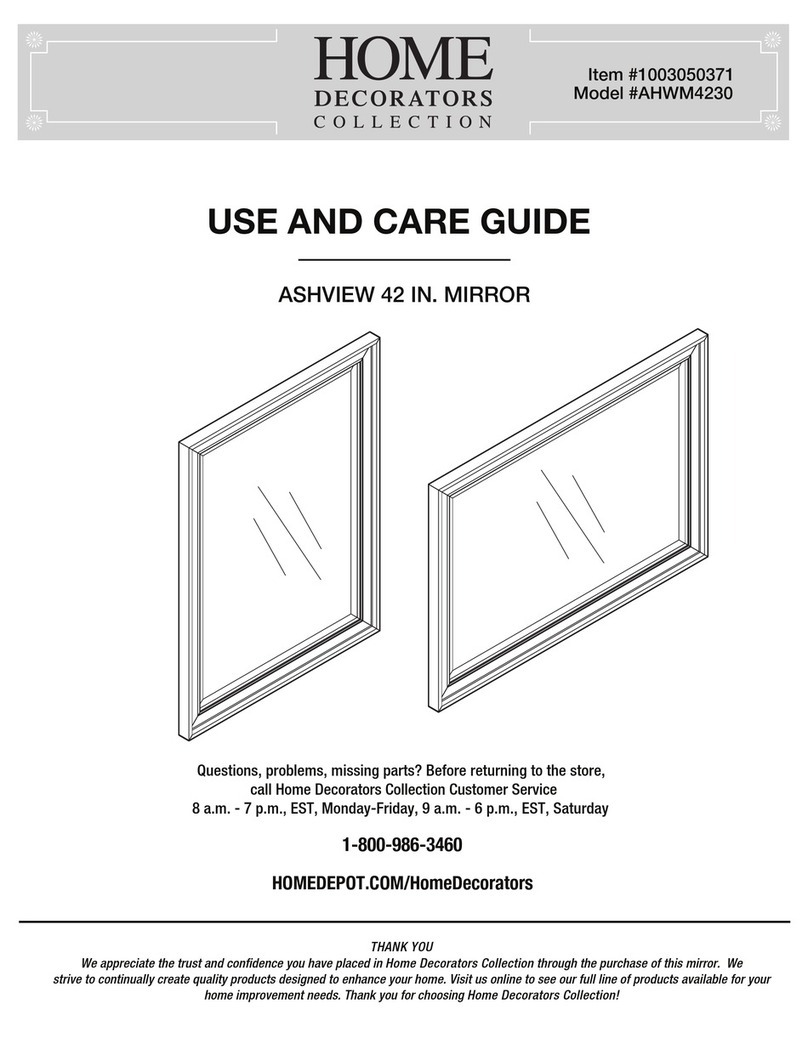 HOME
DECORATORS
COLLECTION

Item #1003050371
Model #AHWM4230

USE AND CARE GUIDE

ASHVIEW 42 IN. MIRROR

Questions, problems, missing parts? Before returning to the store, call Home Decorators Collection Customer Service
8 a.m. - 7 p.m., EST, Monday-Friday, 9 a.m. - 6 p.m., EST, Saturday

1-800-986-3460

HOMEDEPOT.COM/HomeDecorators

THANK YOU
We appreciate the trust and confidence you have placed in Home Decorators Collection through the purchase of this mirror. We strive to continually create quality products designed to enhance your home. Visit us online to see our full line of products available for your home improvement needs. Thank you for choosing Home Decorators Collection!